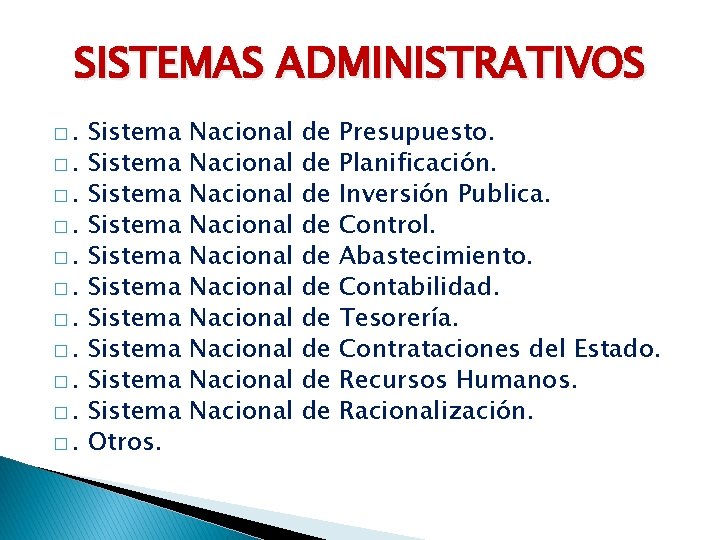 SISTEMAS ADMINISTRATIVOS

□. Sistema Nacional de Presupuesto.
□. Sistema Nacional de Planificación.
□. Sistema Nacional de Inversión Publica.
□. Sistema Nacional de Control.
□. Sistema Nacional de Abastecimiento.
□. Sistema Nacional de Contabilidad.
□. Sistema Nacional de Tesorería.
□. Sistema Nacional de Contrataciones del Estado.
□. Sistema Nacional de Recursos Humanos.
□. Sistema Nacional de Racionalización.
□. Otros.